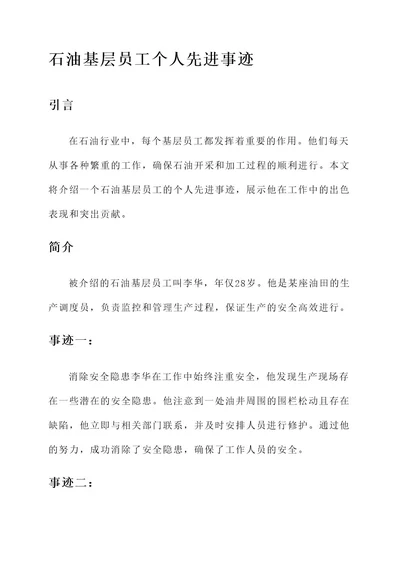 石油基层员工个人先进事迹

引言

在石油行业中，每个基层员工都发挥着重要的作用。他们每天从事各种繁重的工作，确保石油开采和加工过程的顺利进行。本文将介绍一个石油基层员工的个人先进事迹，展示他在工作中的出色表现和突出贡献。

简介

被介绍的石油基层员工叫李华，年仅28岁。他是某座油田的生产调度员，负责监控和管理生产过程，保证生产的安全高效进行。

事迹一：

消除安全隐患李华在工作中始终注重安全，他发现生产现场存在一些潜在的安全隐患。他注意到一处油井周围的围栏松动且存在缺陷，他立即与相关部门联系，并及时安排人员进行修护。通过他的努力，成功消除了安全隐患，确保了工作人员的安全。

事迹二：